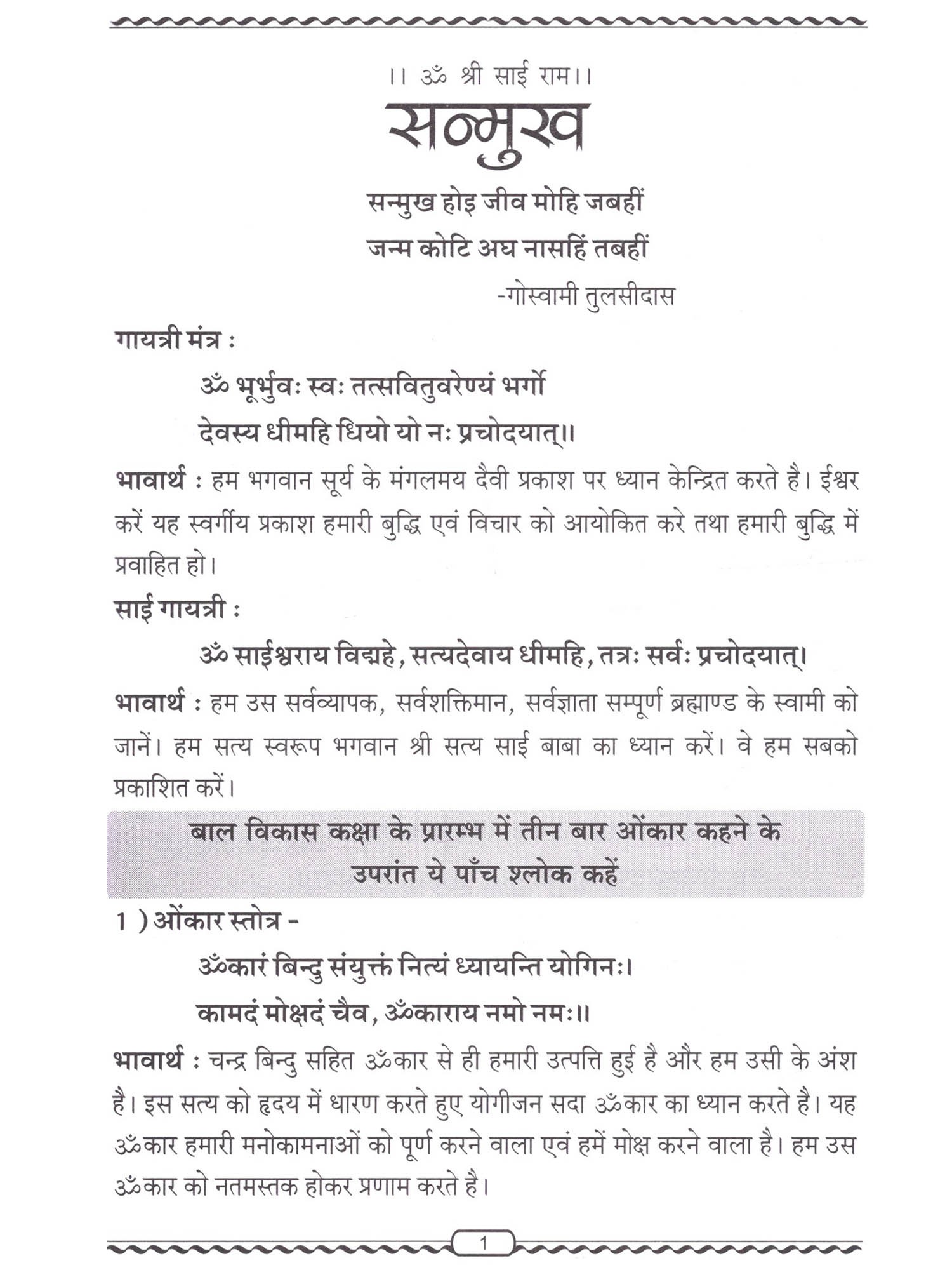 ।। ॐ श्री साई राम।।

सन्मुख

सन्मुख होइ जीव मोहि जबहीं
जन्म कोटि अघ नासहिं तबहीं
-गोस्वामी तुलसीदास

गायत्री मंत्र :

ॐ भूर्भुवः स्वः तत्सवितुवरेण्यं भर्गो
देवस्य धीमहि धियो यो नः प्रचोदयात्॥

भावार्थ : हम भगवान सूर्य के मंगलमय दैवी प्रकाश पर ध्यान केन्द्रित करते है। ईश्वर करें यह स्वर्गीय प्रकाश हमारी बुद्धि एवं विचार को आयोकित करे तथा हमारी बुद्धि में प्रवाहित हो।

साई गायत्री :

ॐ साईश्वराय विद्महे, सत्यदेवाय धीमहि, तन्नः सर्वः प्रचोदयात्।

भावार्थ : हम उस सर्वव्यापक, सर्वशक्तिमान, सर्वज्ञाता सम्पूर्ण ब्रह्माण्ड के स्वामी को जानें। हम सत्य स्वरूप भगवान श्री सत्य साई बाबा का ध्यान करें। वे हम सबको प्रकाशित करें।

बाल विकास कक्षा के प्रारम्भ में तीन बार ओंकार कहने के उपरांत ये पाँच श्लोक कहें

1 ) ओंकार स्तोत्र -

ॐकारं बिन्दु संयुक्तं नित्यं ध्यायन्ति योगिनः।
कामदं मोक्षदं चैव, ॐकाराय नमो नमः॥

भावार्थ : चन्द्र बिन्दु सहित ॐकार से ही हमारी उत्पत्ति हुई है और हम उसी के अंश है। इस सत्य को हृदय में धारण करते हुए योगीजन सदा ॐकार का ध्यान करते है। यह ॐकार हमारी मनोकामनाओं को पूर्ण करने वाला एवं हमें मोक्ष करने वाला है। हम उस ॐकार को नतमस्तक होकर प्रणाम करते है।

1